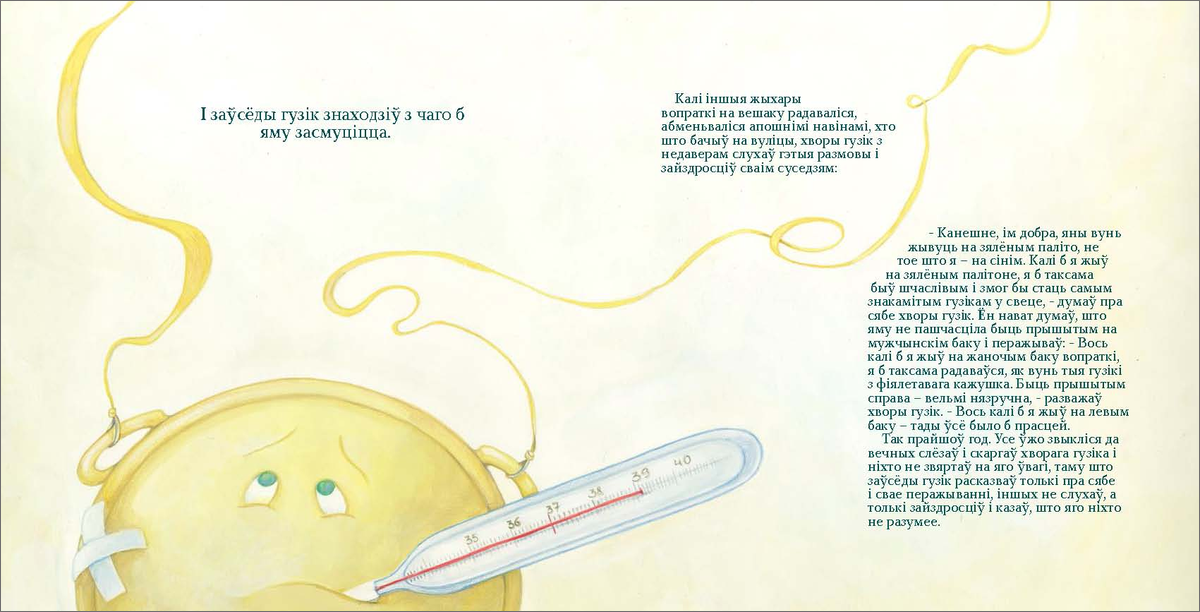 І заўсёды гузік знаходзіў з чаго б яму засмуціцца.

Калі іншыя жыхары вопраткі на вешаку радаваліся, абменьваліся апошнімі навінамі, хто што бачыў на вуліцы, хворы гузік з недаверам слухаў гэтыя размовы і зайздросціў сваім суседзям:

- Канешне, ім добра, яны вунь жывуць на зялёным паліто, не тое што я – на сінім. Калі б я жыў на зялёным палітоне, я б таксама быў шчаслівым і змог бы стаць самым знакамітым гузікам у свеце, - думаў пра сябе хворы гузік. Ён нават думаў, што яму не пашчасціла быць прышытым на мужчынскім баку і перажываў: - Вось калі б я жыў на жаночым баку вопраткі, я б таксама радаваўся, як вунь тыя гузікі з фіялетавага кажушка. Быць прышытым справа – вельмі нязручна, - разважаў хворы гузік. - Вось калі б я жыў на левым баку – тады ўсё было б прасцей.

Так прайшоў год. Усе ўжо звыкліся да вечных слёзаў і скаргаў хворага гузіка і ніхто не звяртаў на яго ўвагі, таму што заўсёды гузік расказваў толькі пра сябе і свае перажыванні, іншых не слухаў, а толькі зайздросціў і казаў, што яго ніхто не разумее.

35 36 37 38 39 40